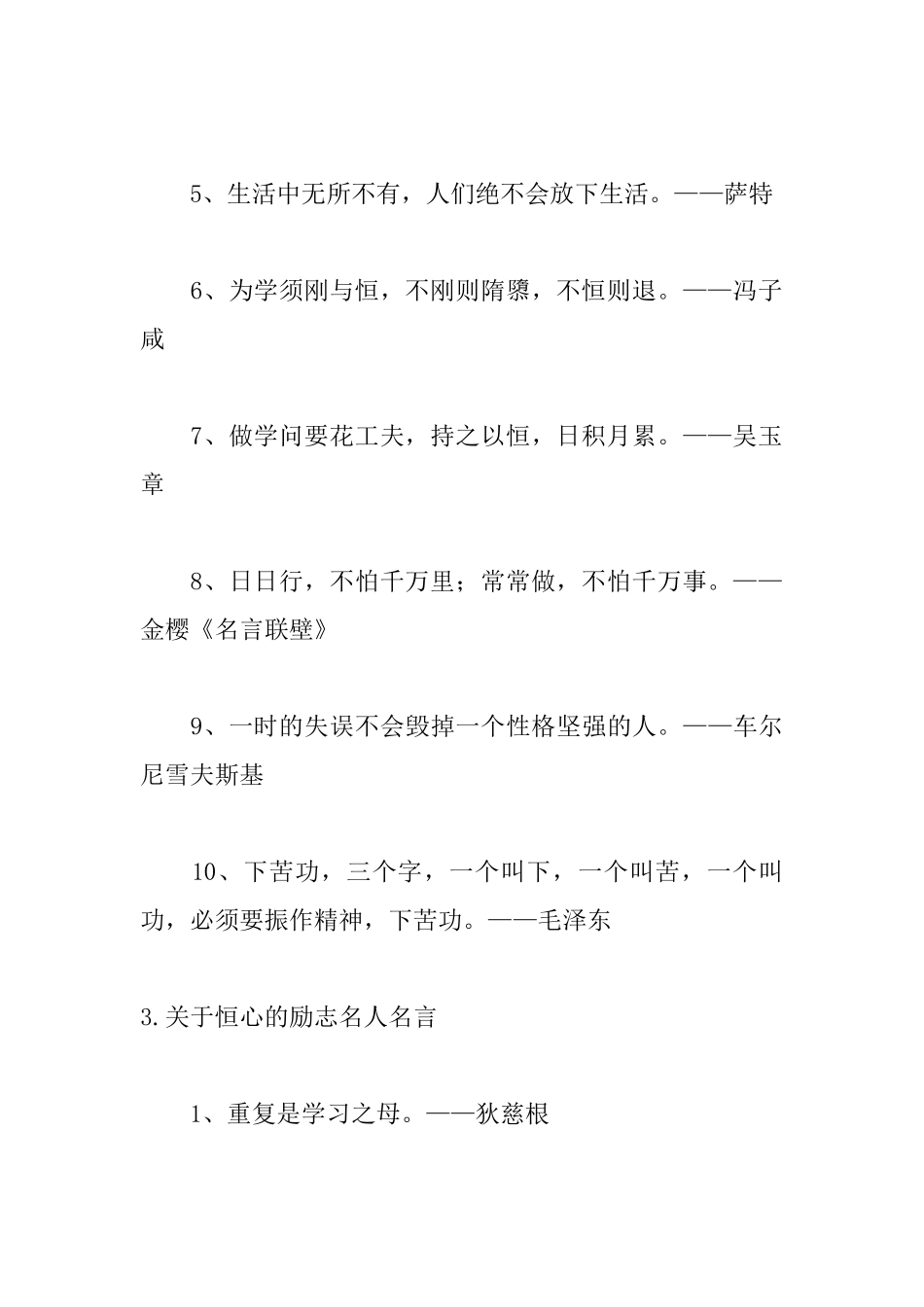 5、生活中无所不有，人们绝不会放下生活。——萨特

6、为学须刚与恒，不刚则隋隳，不恒则退。——冯子咸

7、做学问要花工夫，持之以恒，日积月累。——吴玉章

8、日日行，不怕千万里；常常做，不怕千万事。——金樱《名言联壁》

9、一时的失误不会毁掉一个性格坚强的人。——车尔尼雪夫斯基

10、下苦功，三个字，一个叫下，一个叫苦，一个叫功，必须要振作精神，下苦功。——毛泽东

3.关于恒心的励志名人名言

1、重复是学习之母。——狄慈根